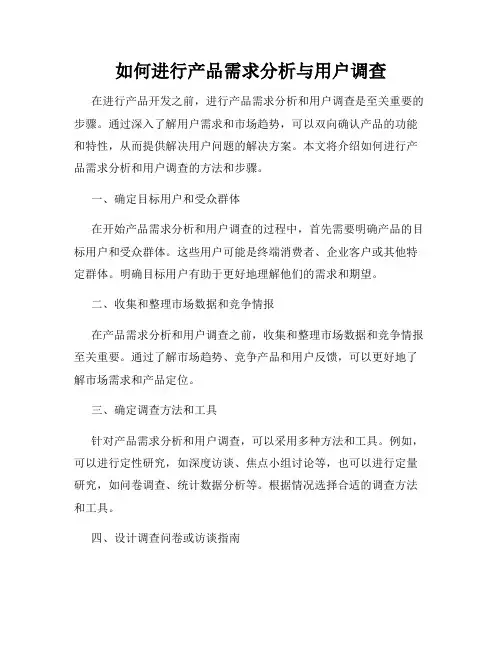 如何进行产品需求分析与用户调查

在进行产品开发之前，进行产品需求分析和用户调查是至关重要的步骤。通过深入了解用户需求和市场趋势，可以双向确认产品的功能和特性，从而提供解决用户问题的解决方案。本文将介绍如何进行产品需求分析和用户调查的方法和步骤。

一、确定目标用户和受众群体

在开始产品需求分析和用户调查的过程中，首先需要明确产品的目标用户和受众群体。这些用户可能是终端消费者、企业客户或其他特定群体。明确目标用户有助于更好地理解他们的需求和期望。

二、收集和整理市场数据和竞争情报

在产品需求分析和用户调查之前，收集和整理市场数据和竞争情报至关重要。通过了解市场趋势、竞争产品和用户反馈，可以更好地了解市场需求和产品定位。

三、确定调查方法和工具

针对产品需求分析和用户调查，可以采用多种方法和工具。例如，可以进行定性研究，如深度访谈、焦点小组讨论等，也可以进行定量研究，如问卷调查、统计数据分析等。根据情况选择合适的调查方法和工具。

四、设计调查问卷或访谈指南